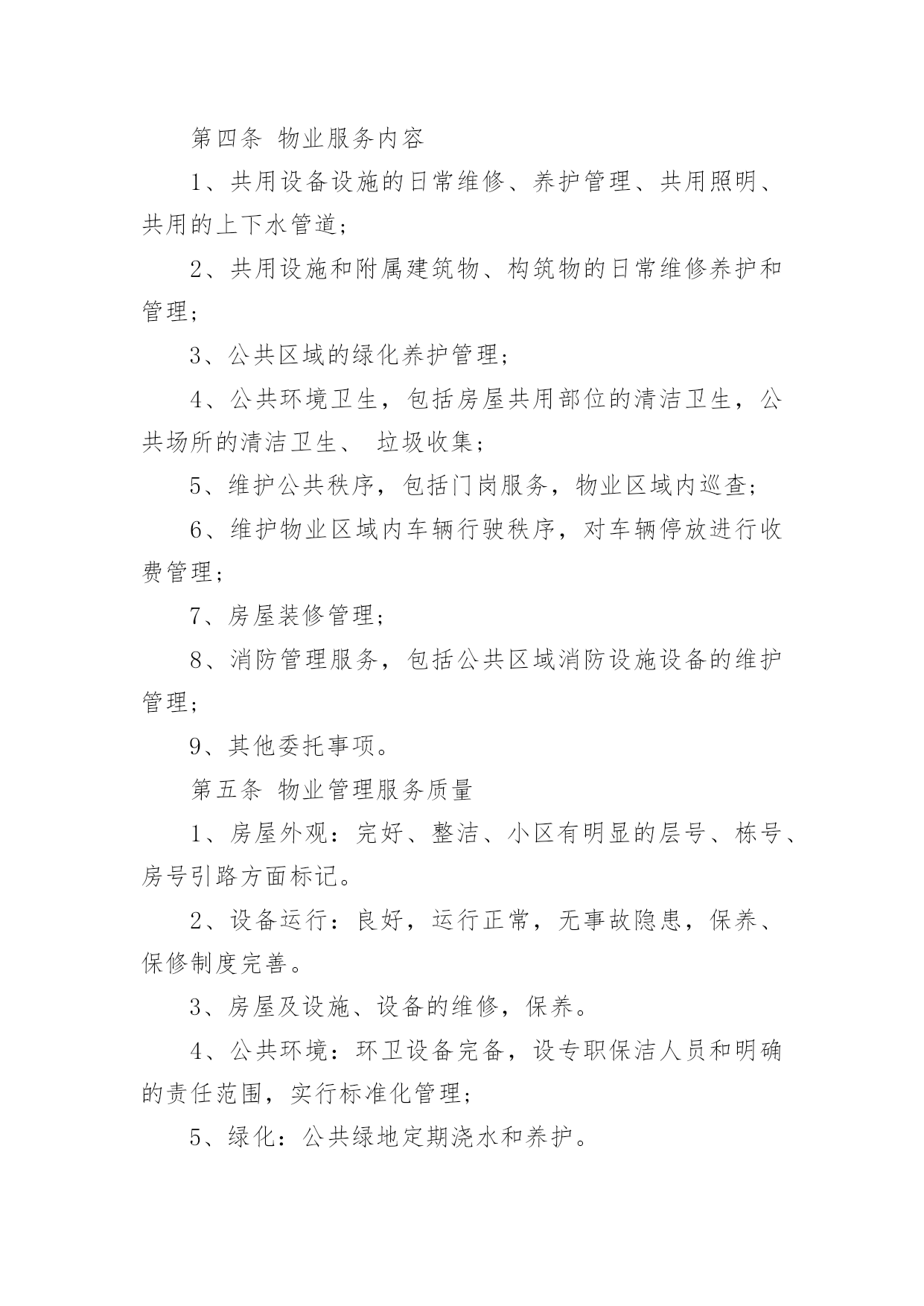 第四条 物业服务内容

1、共用设备设施的日常维修、养护管理、共用照明、共用的上下水管道；

2、共用设施和附属建筑物、构筑物的日常维修养护和管理；

3、公共区域的绿化养护管理；

4、公共环境卫生，包括房屋共用部位的清洁卫生，公共场所的清洁卫生、 垃圾收集；

5、维护公共秩序，包括门岗服务，物业区域内巡查；

6、维护物业区域内车辆行驶秩序，对车辆停放进行收费管理；

7、房屋装修管理；

8、消防管理服务，包括公共区域消防设施设备的维护管理；

9、其他委托事项。

第五条 物业管理服务质量

1、房屋外观：完好、整洁、小区有明显的层号、栋号、房号引路方面标记。

2、设备运行：良好，运行正常，无事故隐患，保养、保修制度完善。

3、房屋及设施、设备的维修，保养。

4、公共环境：环卫设备完备，设专职保洁人员和明确的责任范围，实行标准化管理；

5、绿化：公共绿地定期浇水和养护。